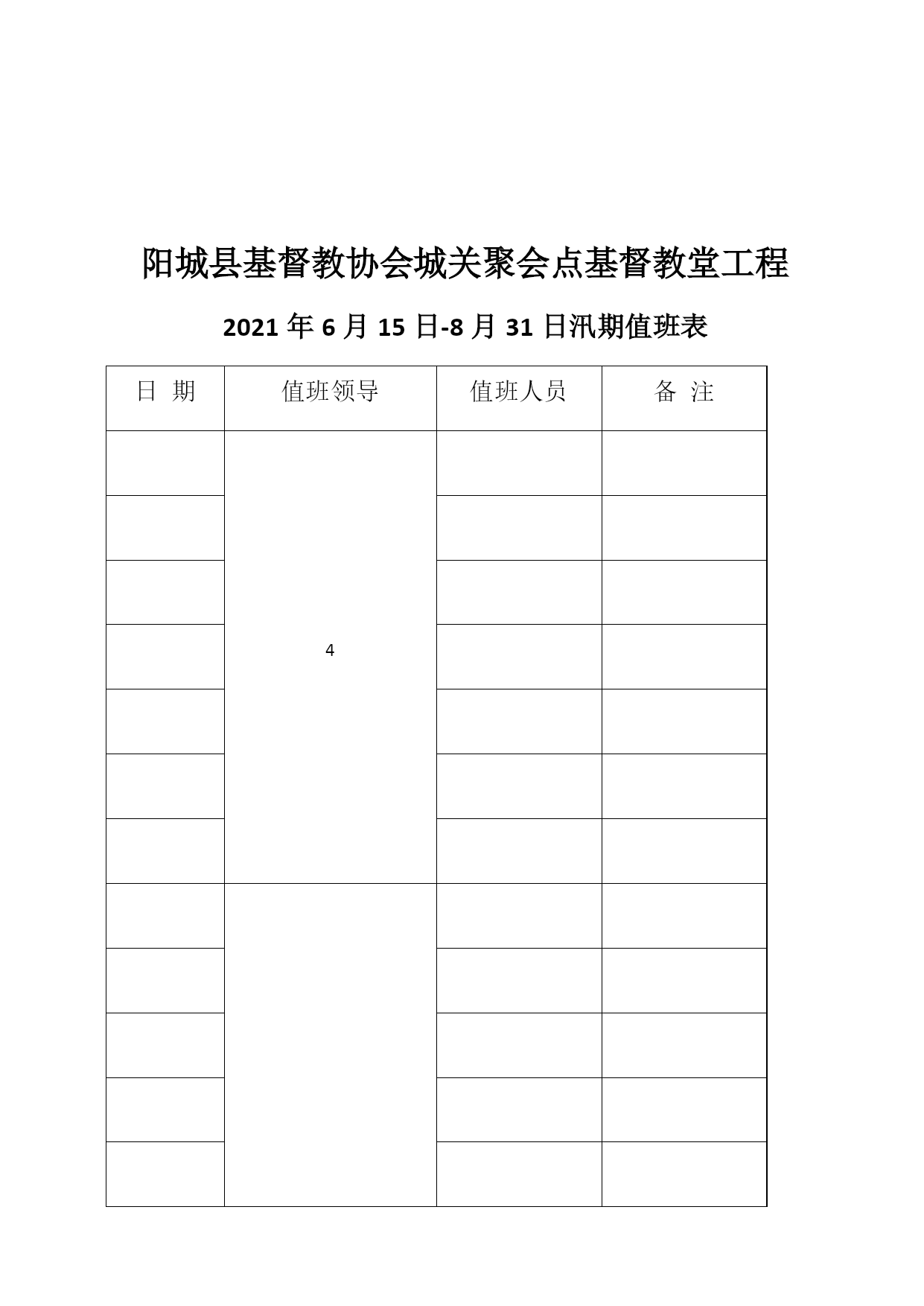 阳城县基督教协会城关聚会点基督教堂工程

2021 年 6 月 15 日-8 月 31 日汛期值班表

| 日 期 | 值班领导 | 值班人员 | 备 注 |
|---|---|---|---|
| | 4 | | |
| | | | |
| | | | |
| | | | |
| | | | |
| | | | |
| | | | |
| | | | |
| | | | |
| | | | |
| | | | |
| | | | |